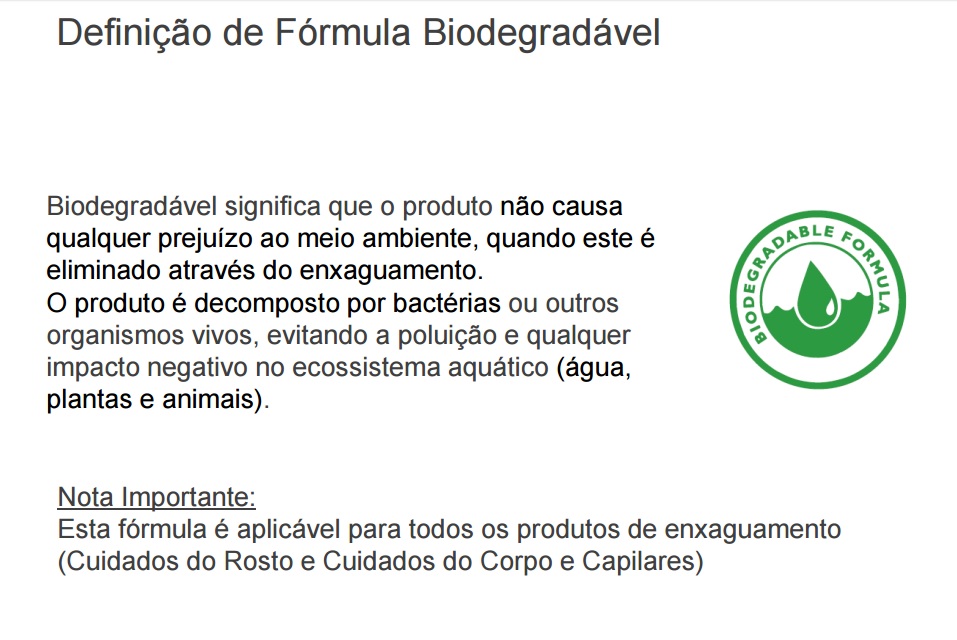 Definição de Fórmula Biodegradável

Biodegradável significa que o produto não causa qualquer prejuízo ao meio ambiente, quando este é eliminado através do enxaguamento.
O produto é decomposto por bactérias ou outros organismos vivos, evitando a poluição e qualquer impacto negativo no ecossistema aquático (água, plantas e animais).

BIODEGRADABLE FORMULA

Nota Importante:
Esta fórmula é aplicável para todos os produtos de enxaguamento (Cuidados do Rosto e Cuidados do Corpo e Capilares)